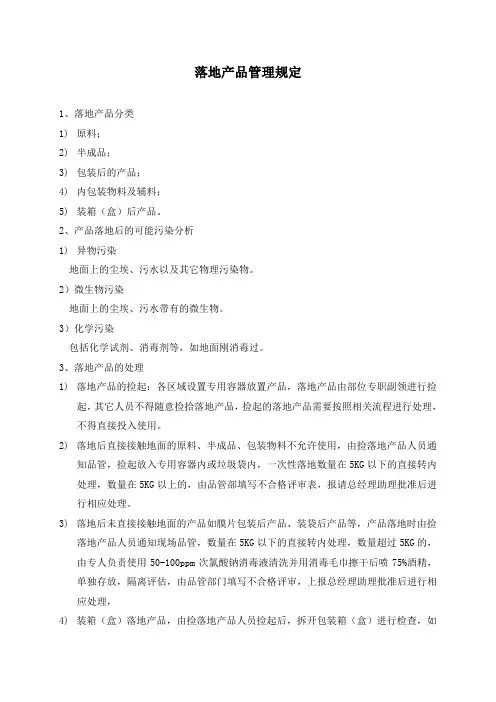 落地产品管理规定

1、落地产品分类

1） 原料；

2） 半成品；

3） 包装后的产品；

4） 内包装物料及辅料；

5） 装箱（盒）后产品。

2、产品落地后的可能污染分析

1） 异物污染

地面上的尘埃、污水以及其它物理污染物。

2）微生物污染

地面上的尘埃、污水带有的微生物。

3）化学污染

包括化学试剂、消毒剂等，如地面刚消毒过。

3、落地产品的处理

1） 落地产品的捡起：各区域设置专用容器放置产品，落地产品由部位专职副领进行捡起，其它人员不得随意捡拾落地产品，捡起的落地产品需要按照相关流程进行处理，不得直接投入使用。

2） 落地后直接接触地面的原料、半成品、包装物料不允许使用，由捡落地产品人员通知品管，捡起放入专用容器内或垃圾袋内，一次性落地数量在 5KG 以下的直接转内处理，数量在 5KG 以上的，由品管部填写不合格评审表，报请总经理助理批准后进行相应处理。

3） 落地后未直接接触地面的产品如膜片包装后产品、装袋后产品等，产品落地时由捡落地产品人员通知现场品管，数量在 5KG 以下的直接转内处理，数量超过 5KG 的，由专人负责使用 50-100ppm 次氯酸钠消毒液清洗并用消毒毛巾擦干后喷 75%酒精，单独存放，隔离评估，由品管部门填写不合格评审，上报总经理助理批准后进行相应处理，

4） 装箱（盒）落地产品，由捡落地产品人员捡起后，拆开包装箱（盒）进行检查，如